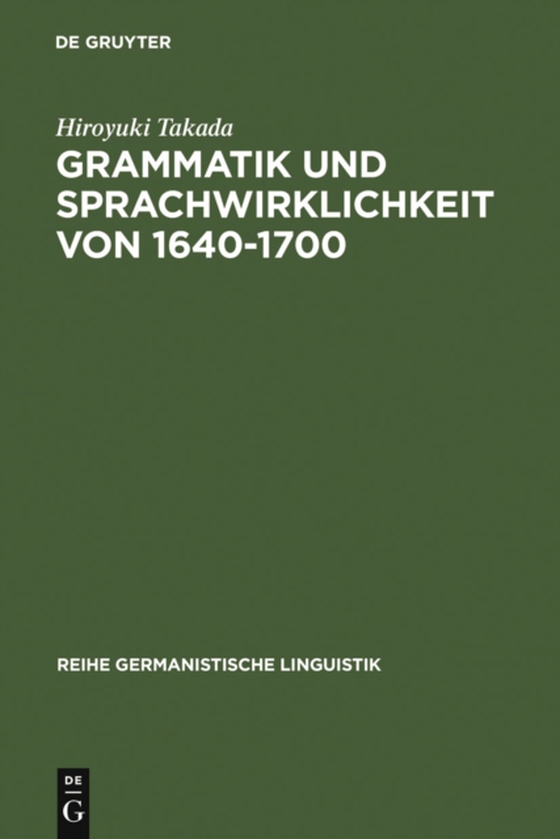 DE GRUYTER

Hiroyuki Takada

GRAMMATIK UND SPRACHWIRKLICHKEIT VON 1640-1700

REIHE GERMANISTISCHE LINGUISTIK

DE
G